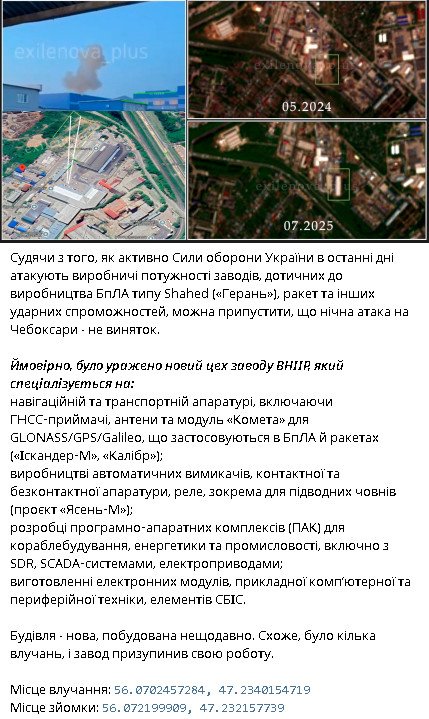 exilenova_plus

exilenova_plus

05.2024

exilenova_plus

07.2025

Судячи з того, як активно Сили оборони України в останні дні атакують виробничі потужності заводів, дотичних до виробництва БпЛА типу Shahed («Герань»), ракет та інших ударних спроможностей, можна припустити, що нічна атака на Чебоксари - не виняток.

Ймовірно, було уражено новий цех заводу ВНІІР, який спеціалізується на:
навігаційній та транспортній апаратурі, включаючи ГНСС-приймачі, антени та модуль «Комета» для GLONASS/GPS/Galileo, що застосовуються в БпЛА й ракетах («Іскандер-М», «Калібр»);
виробництві автоматичних вимикачів, контактної та безконтактної апаратури, реле, зокрема для підводних човнів (проєкт «Ясень-М»);
розробці програмно-апаратних комплексів (ПАК) для кораблебудування, енергетики та промисловості, включно з SDR, SCADA-системами, електроприводами;
виготовленні електронних модулів, прикладної комп'ютерної та периферійної техніки, елементів СБІС.

Будівля - нова, побудована нещодавно. Схоже, було кілька влучань, і завод призупинив свою роботу.

Місце влучання: 56.0702457284, 47.2340154719
Місце зйомки: 56.072199909, 47.232157739